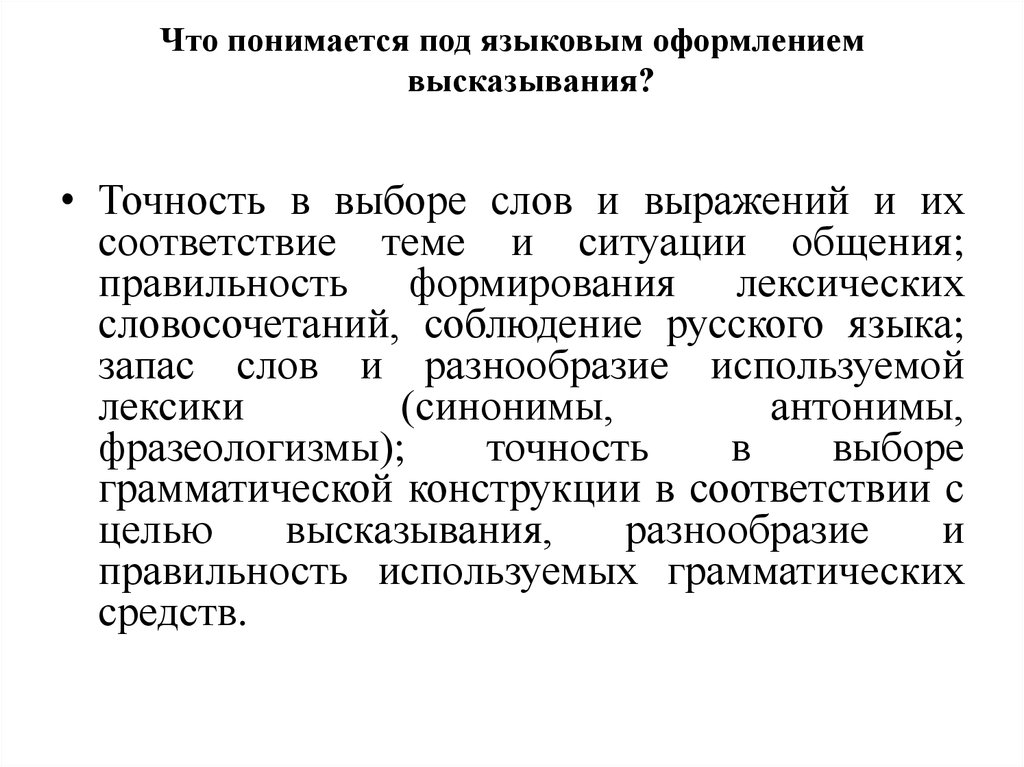 Что понимается под языковым оформлением высказывания?

• Точность в выборе слов и выражений и их соответствие теме и ситуации общения; правильность формирования лексических словосочетаний, соблюдение русского языка; запас слов и разнообразие используемой лексики (синонимы, антонимы, фразеологизмы); точность в выборе грамматической конструкции в соответствии с целью высказывания, разнообразие и правильность используемых грамматических средств.